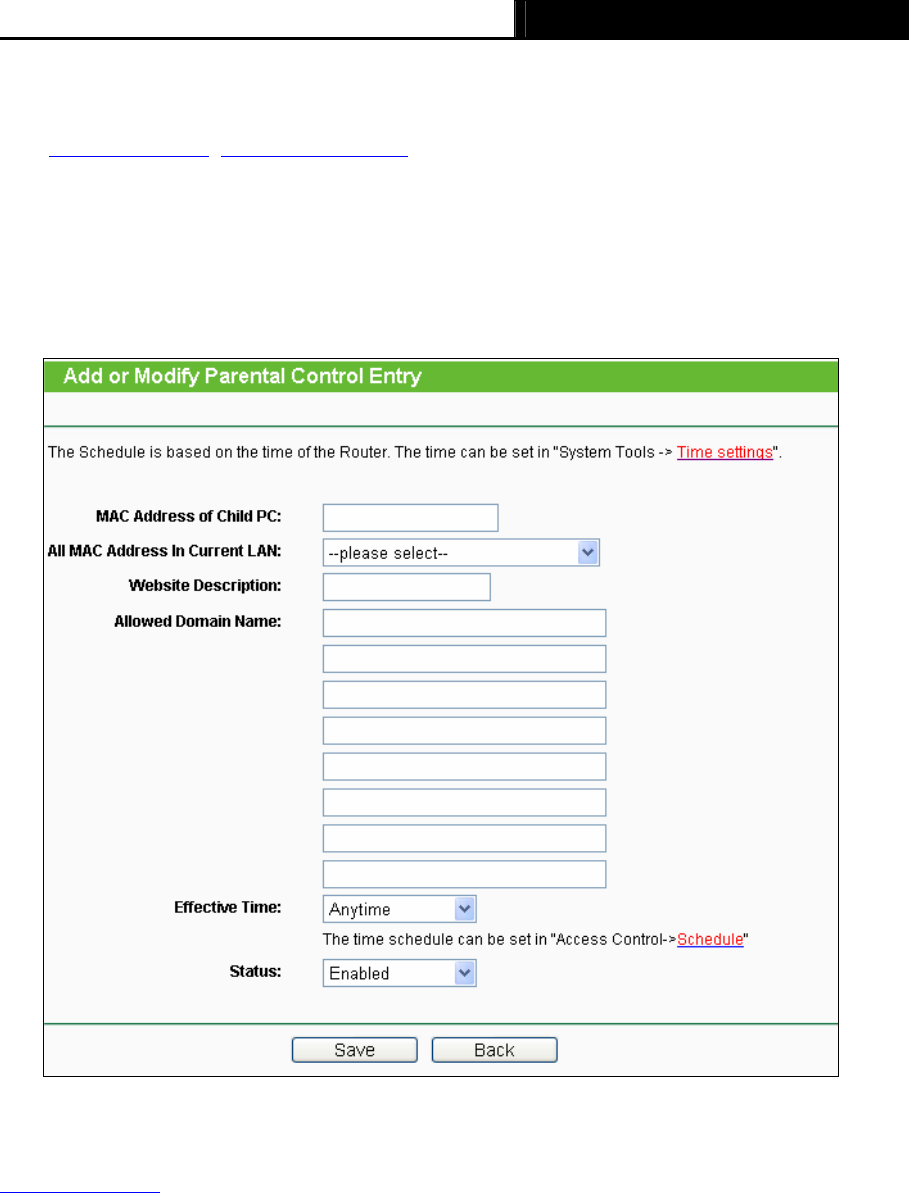 Add or Modify Parental Control Entry

The Schedule is based on the time of the Router. The time can be set in "System Tools -> Time settings".

MAC Address of Child PC:

All MAC Address In Current LAN: --please select--

Website Description:

Allowed Domain Name:

Effective Time: Anytime

The time schedule can be set in "Access Control->Schedule"

Status: Enabled

Save Back